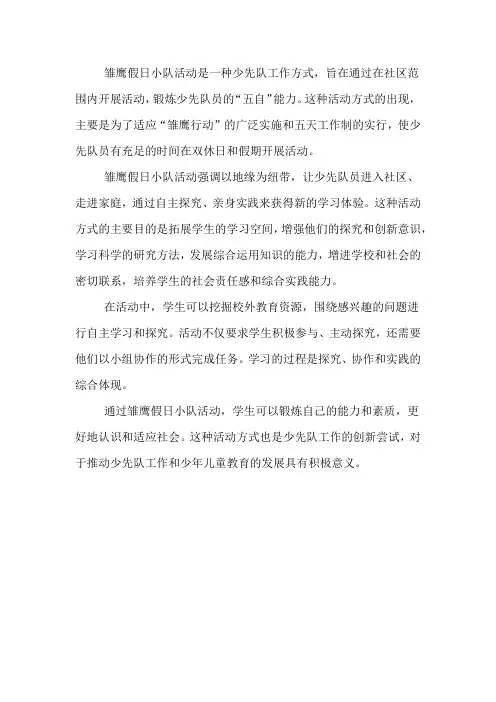 雏鹰假日小队活动是一种少先队工作方式，旨在通过在社区范围内开展活动，锻炼少先队员的“五自”能力。这种活动方式的出现，主要是为了适应“雏鹰行动”的广泛实施和五天工作制的实行，使少先队员有充足的时间在双休日和假期开展活动。

雏鹰假日小队活动强调以地缘为纽带，让少先队员进入社区、走进家庭，通过自主探究、亲身实践来获得新的学习体验。这种活动方式的主要目的是拓展学生的学习空间，增强他们的探究和创新意识，学习科学的研究方法，发展综合运用知识的能力，增进学校和社会的密切联系，培养学生的社会责任感和综合实践能力。

在活动中，学生可以挖掘校外教育资源，围绕感兴趣的问题进行自主学习和探究。活动不仅要求学生积极参与、主动探究，还需要他们以小组协作的形式完成任务。学习的过程是探究、协作和实践的综合体现。

通过雏鹰假日小队活动，学生可以锻炼自己的能力和素质，更好地认识和适应社会。这种活动方式也是少先队工作的创新尝试，对于推动少先队工作和少年儿童教育的发展具有积极意义。